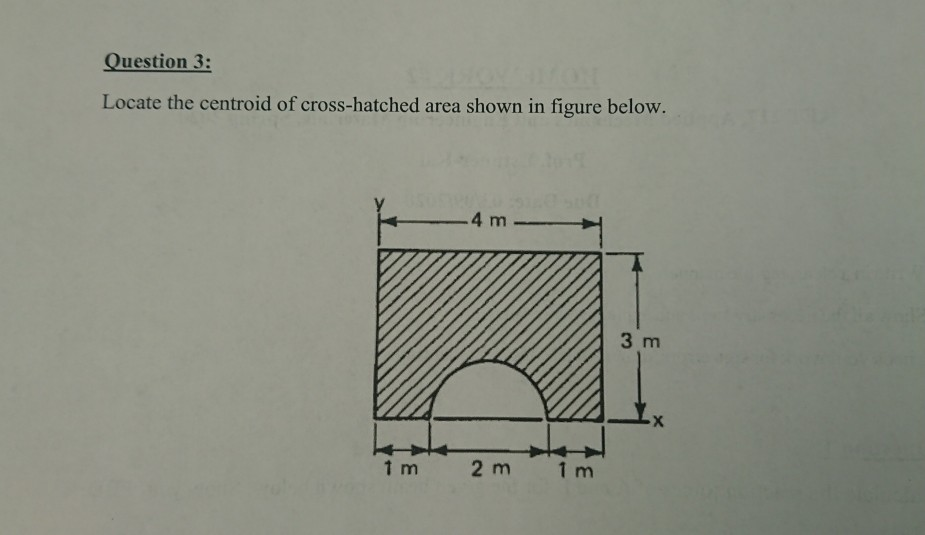 Question 3:

Locate the centroid of cross-hatched area shown in figure below.

y
4 m
3 m
x
1 m
2 m
1 m